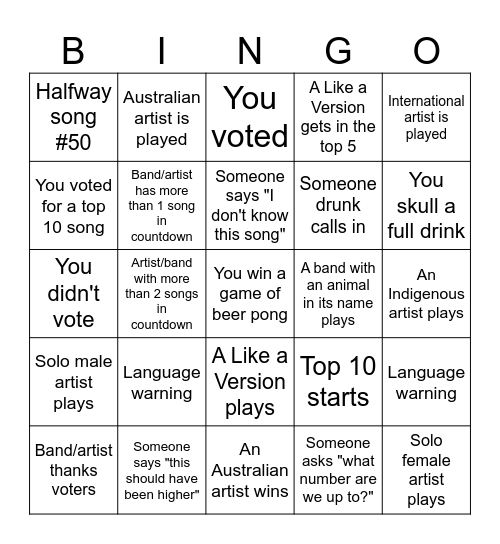 | B | I | N | G | O |
|---|---|---|---|---|
| Halfway song #50 | Australian artist is played | You voted | A Like a Version gets in the top 5 | International artist is played |
| You voted for a top 10 song | Band/artist has more than 1 song in countdown | Someone says "I don't know this song" | Someone drunk calls in | You skull a full drink |
| You didn't vote | Artist/band with more than 2 songs in countdown | You win a game of beer pong | A band with an animal in its name plays | An Indigenous artist plays |
| Solo male artist plays | Language warning | A Like a Version plays | Top 10 starts | Language warning |
| Band/artist thanks voters | Someone says "this should have been higher" | An Australian artist wins | Someone asks "what number are we up to?" | Solo female artist plays |